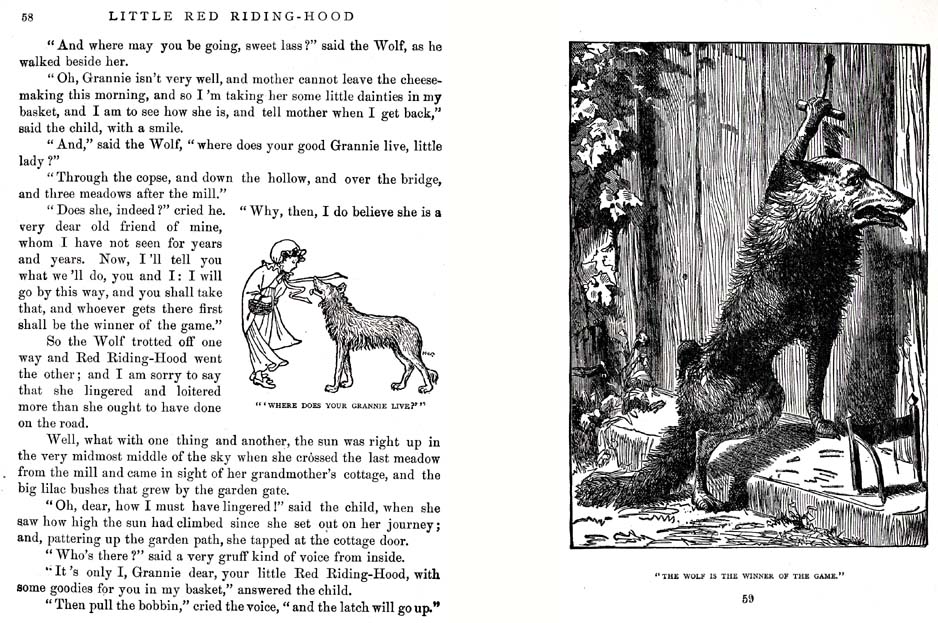 58 LITTLE RED RIDING-HOOD

"And where may you be going, sweet lass?" said the Wolf, as he walked beside her.

"Oh, Grannie isn't very well, and mother cannot leave the cheese-making this morning, and so I'm taking her some little dainties in my basket, and I am to see how she is, and tell mother when I get back," said the child, with a smile.

"And," said the Wolf, "where does your good Grannie live, little lady?"

"Through the copse, and down the hollow, and over the bridge, and three meadows after the mill."

"Does she, indeed?" cried he. "Why, then, I do believe she is a very dear old friend of mine, whom I have not seen for years and years. Now, I'll tell you what we'll do, you and I: I will go by this way, and you shall take that, and whoever gets there first shall be the winner of the game."

So the Wolf trotted off one way and Red Riding-Hood went the other; and I am sorry to say that she lingered and loitered more than she ought to have done on the road.

"'WHERE DOES YOUR GRANNIE LIVE?'"

Well, what with one thing and another, the sun was right up in the very midmost middle of the sky when she crossed the last meadow from the mill and came in sight of her grandmother's cottage, and the big lilac bushes that grew by the garden gate.

"Oh, dear, how I must have lingered!" said the child, when she saw how high the sun had climbed since she set out on her journey; and, pattering up the garden path, she tapped at the cottage door.

"Who's there?" said a very gruff kind of voice from inside.

"It's only I, Grannie dear, your little Red Riding-Hood, with some goodies for you in my basket," answered the child.

"Then pull the bobbin," cried the voice, "and the latch will go up."

"THE WOLF IS THE WINNER OF THE GAME."

59